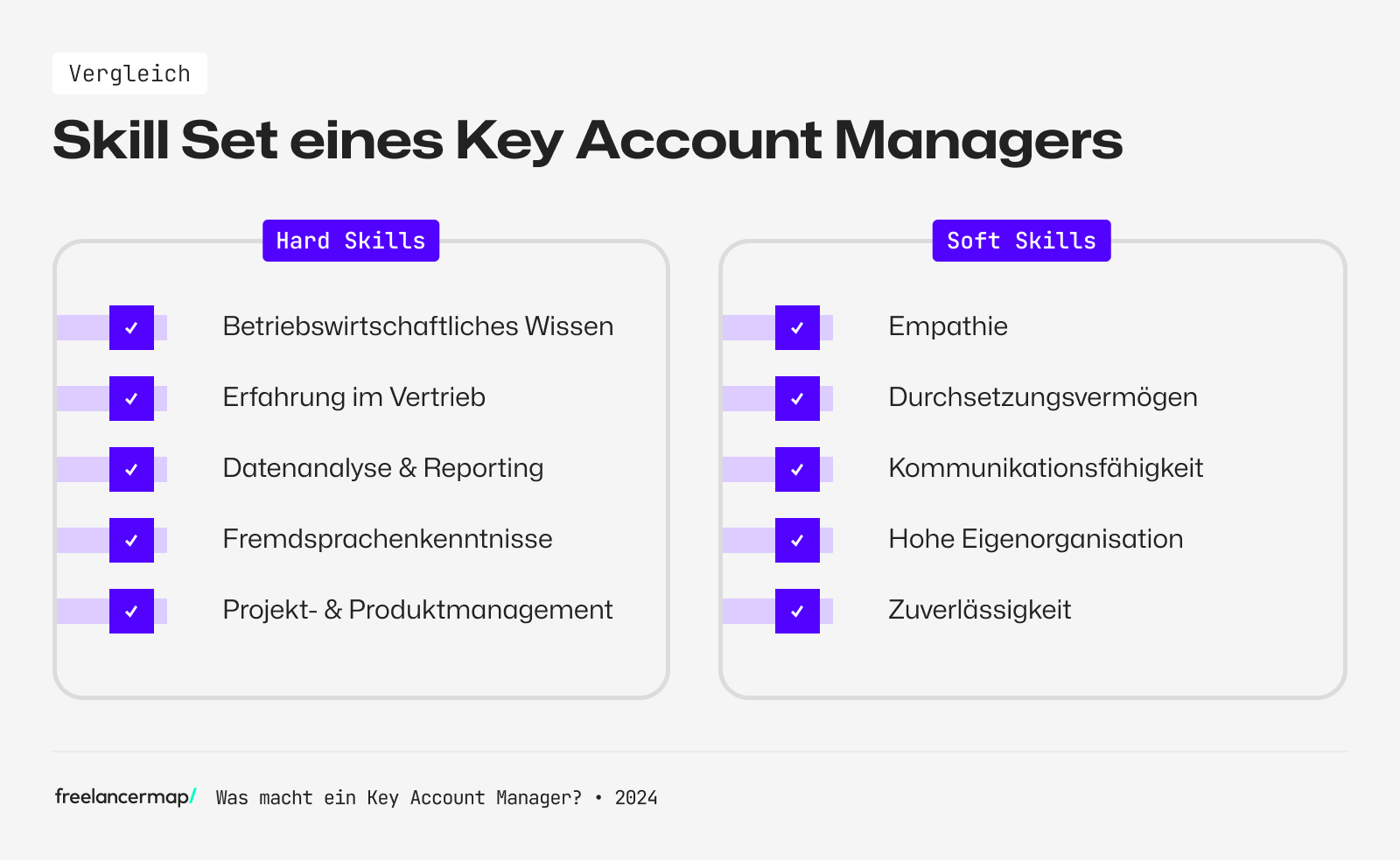 Vergleich

Skill Set eines Key Account Managers

Hard Skills

Betriebswirtschaftliches Wissen

Erfahrung im Vertrieb

Datenanalyse & Reporting

Fremdsprachenkenntnisse

Projekt- & Produktmanagement

Soft Skills

Empathie

Durchsetzungsvermögen

Kommunikationsfähigkeit

Hohe Eigenorganisation

Zuverlässigkeit

freelancermap/ Was macht ein Key Account Manager? • 2024